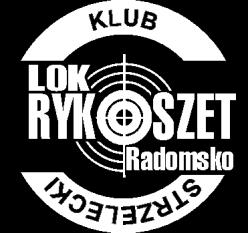 KLUB

LOK
RYKOSZET
Radomsko

STRZELECKI